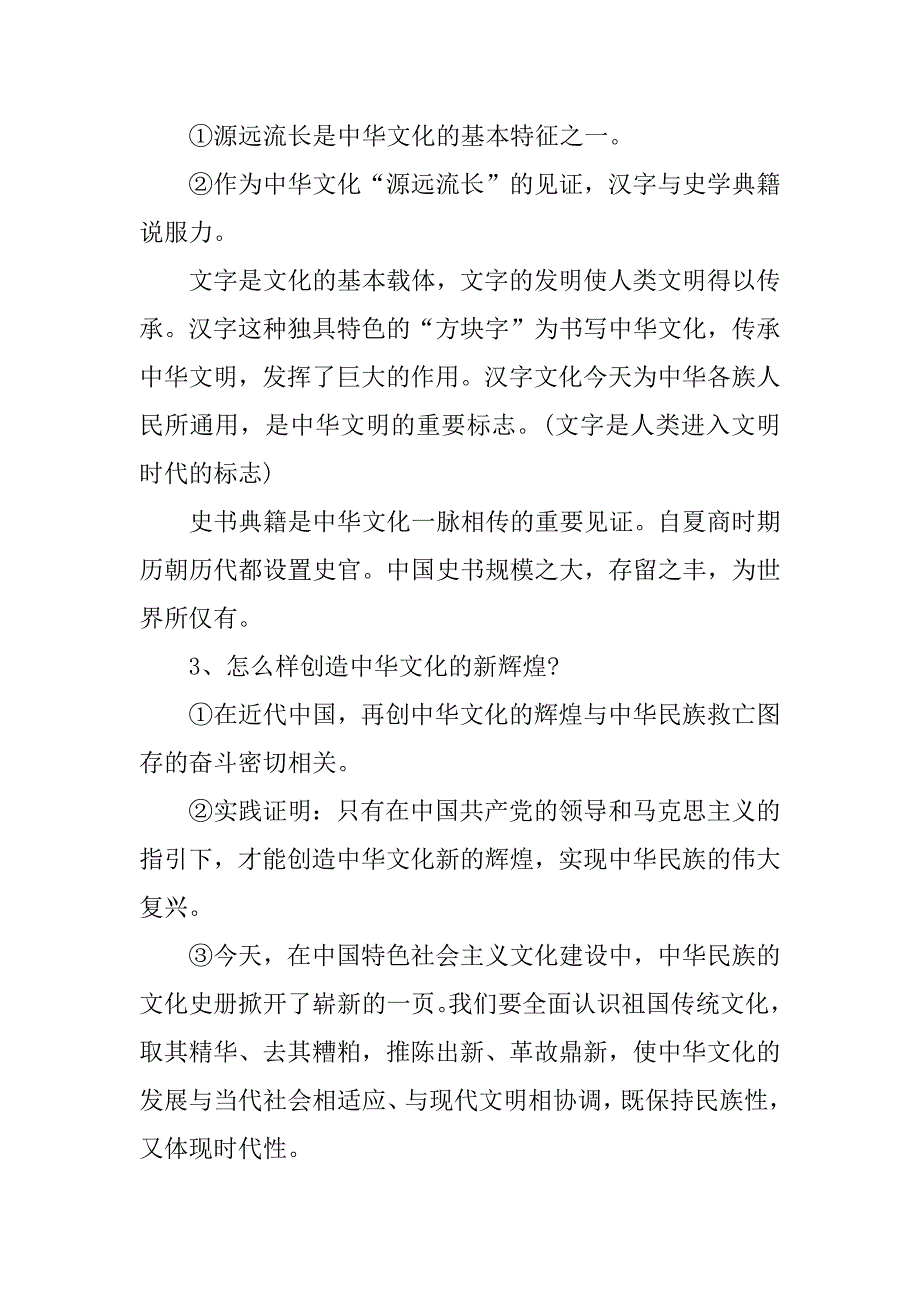 ①源远流长是中华文化的基本特征之一。

②作为中华文化“源远流长”的见证，汉字与史学典籍说服力。

文字是文化的基本载体，文字的发明使人类文明得以传承。汉字这种独具特色的“方块字”为书写中华文化，传承中华文明，发挥了巨大的作用。汉字文化今天为中华各族人民所通用，是中华文明的重要标志。（文字是人类进入文明时代的标志）

史书典籍是中华文化一脉相传的重要见证。自夏商时期历朝历代都设置史官。中国史书规模之大，存留之丰，为世界所仅有。

3、怎么样创造中华文化的新辉煌?

①在近代中国，再创中华文化的辉煌与中华民族救亡图存的奋斗密切相关。

②实践证明：只有在中国共产党的领导和马克思主义的指引下，才能创造中华文化新的辉煌，实现中华民族的伟大复兴。

③今天，在中国特色社会主义文化建设中，中华民族的文化史册掀开了崭新的一页。我们要全面认识祖国传统文化，取其精华、去其糟粕，推陈出新、革故鼎新，使中华文化的发展与当代社会相适应、与现代文明相协调，既保持民族性，又体现时代性。